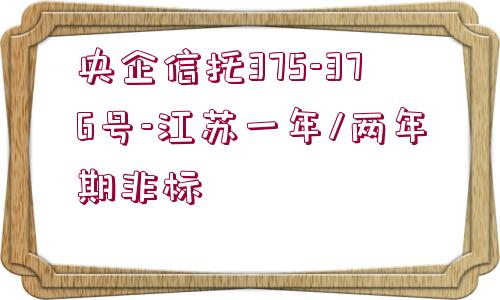 央企信托375-376号-江苏一年/两年期非标